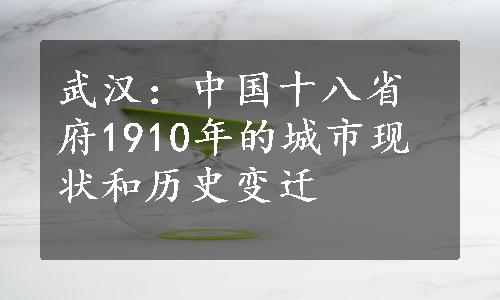 武汉：中国十八省府1910年的城市现状和历史变迁